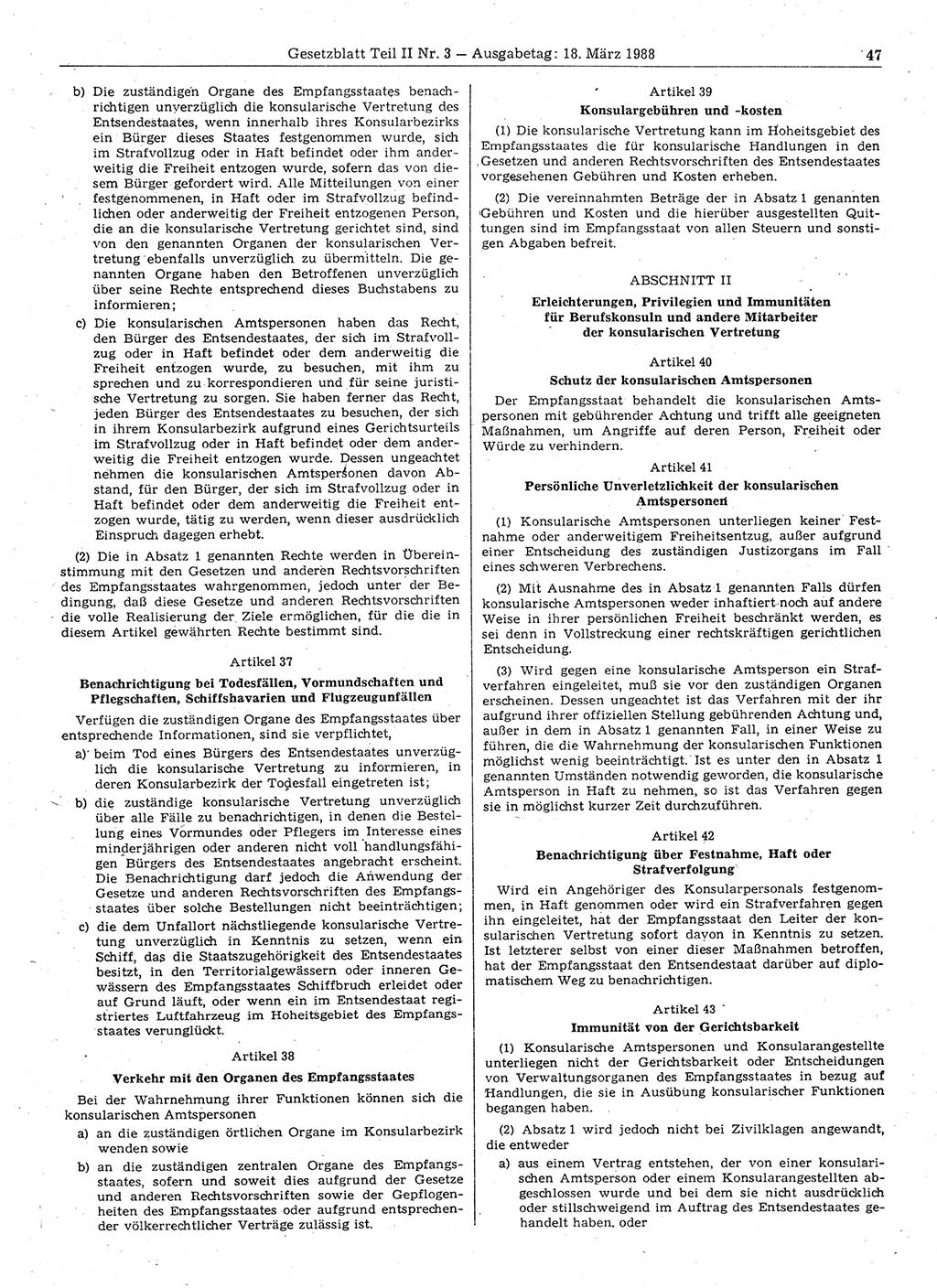 Gesetzblatt Teil II Nr. 3 — Ausgabetag: 18. März 1988 47

b) Die zuständigen Organe des Empfangsstaates benachrichtigen unverzüglich die konsularische Vertretung des Entsendestaates, wenn innerhalb ihres Konsularbezirks ein Bürger dieses Staates festgenommen wurde, sich im Strafvollzug oder in Haft befindet oder ihm anderweitig die Freiheit entzogen wurde, sofern das von diesem Bürger gefordert wird. Alle Mitteilungen von einer festgenommenen, in Haft oder im Strafvollzug befindlichen oder anderweitig der Freiheit entzogenen Person, die an die konsularische Vertretung gerichtet sind, sind von den genannten Organen der konsularischen Vertretung ebenfalls unverzüglich zu übermitteln. Die genannten Organe haben den Betroffenen unverzüglich über seine Rechte entsprechend dieses Buchstabens zu informieren;

c) Die konsularischen Amtspersonen haben das Recht, den Bürger des Entsendestaates, der sich im Strafvollzug oder in Haft befindet oder dem anderweitig die Freiheit entzogen wurde, zu besuchen, mit ihm zu sprechen und zu korrespondieren und für seine juristische Vertretung zu sorgen. Sie haben ferner das Recht, jeden Bürger des Entsendestaates zu besuchen, der sich in ihrem Konsularbezirk aufgrund eines Gerichtsurteils im Strafvollzug oder in Haft befindet oder dem anderweitig die Freiheit entzogen wurde. Dessen ungeachtet nehmen die konsularischen Amtspersonen davon Abstand, für den Bürger, der sich im Strafvollzug oder in Haft befindet oder dem anderweitig die Freiheit entzogen wurde, tätig zu werden, wenn dieser ausdrücklich Einspruch dagegen erhebt.

(2) Die in Absatz 1 genannten Rechte werden in Übereinstimmung mit den Gesetzen und anderen Rechtsvorschriften des Empfangsstaates wahrgenommen, jedoch unter der Bedingung, daß diese Gesetze und anderen Rechtsvorschriften die volle Realisierung der Ziele ermöglichen, für die die in diesem Artikel gewährten Rechte bestimmt sind.

Artikel 37
Benachrichtigung bei Todesfällen, Vormundschaften und Pflegschaften, Schiffshavarien und Flugzeugunfällen

Verfügen die zuständigen Organe des Empfangsstaates über entsprechende Informationen, sind sie verpflichtet,

a) beim Tod eines Bürgers des Entsendestaates unverzüglich die konsularische Vertretung zu informieren, in deren Konsularbezirk der Todesfall eingetreten ist;

b) die zuständige konsularische Vertretung unverzüglich über alle Fälle zu benachrichtigen, in denen die Bestellung eines Vormundes oder Pflegers im Interesse eines minderjährigen oder anderen nicht voll handlungsfähigen Bürgers des Entsendestaates angebracht erscheint. Die Benachrichtigung darf jedoch die Anwendung der Gesetze und anderen Rechtsvorschriften des Empfangsstaates über solche Bestellungen nicht beeinträchtigen;

c) die dem Unfallort nächstliegende konsularische Vertretung unverzüglich in Kenntnis zu setzen, wenn ein Schiff, das die Staatszugehörigkeit des Entsendestaates besitzt, in den Territorialgewässern oder inneren Gewässern des Empfangsstaates Schiffbruch erleidet oder auf Grund läuft, oder wenn ein im Entsendestaat registriertes Luftfahrzeug im Hoheitsgebiet des Empfangsstaates verunglückt.

Artikel 38
Verkehr mit den Organen des Empfangsstaates

Bei der Wahrnehmung ihrer Funktionen können sich die konsularischen Amtspersonen

a) an die zuständigen örtlichen Organe im Konsularbezirk wenden sowie

b) an die zuständigen zentralen Organe des Empfangsstaates, sofern und soweit dies aufgrund der Gesetze und anderen Rechtsvorschriften sowie der Gepflogenheiten des Empfangsstaates oder aufgrund entsprechender völkerrechtlicher Verträge zulässig ist.

Artikel 39
Konsulargebühren und -kosten

(1) Die konsularische Vertretung kann im Hoheitsgebiet des Empfangsstaates die für konsularische Handlungen in den Gesetzen und anderen Rechtsvorschriften des Entsendestaates vorgesehenen Gebühren und Kosten erheben.

(2) Die vereinnahmten Beträge der in Absatz 1 genannten Gebühren und Kosten und die hierüber ausgestellten Quittungen sind im Empfangsstaat von allen Steuern und sonstigen Abgaben befreit.

ABSCHNITT II
Erleichterungen, Privilegien und Immunitäten für Berufskonsuln und andere Mitarbeiter der konsularischen Vertretung

Artikel 40
Schutz der konsularischen Amtspersonen

Der Empfangsstaat behandelt die konsularischen Amtspersonen mit gebührender Achtung und trifft alle geeigneten Maßnahmen, um Angriffe auf deren Person, Freiheit oder Würde zu verhindern.

Artikel 41
Persönliche Unverletzlichkeit der konsularischen Amtspersonen

(1) Konsularische Amtspersonen unterliegen keiner Festnahme oder anderweitigem Freiheitsentzug, außer aufgrund einer Entscheidung des zuständigen Justizorgans im Fall eines schweren Verbrechens.

(2) Mit Ausnahme des in Absatz 1 genannten Falls dürfen konsularische Amtspersonen weder inhaftiert noch auf andere Weise in ihrer persönlichen Freiheit beschränkt werden, es sei denn in Vollstreckung einer rechtskräftigen gerichtlichen Entscheidung.

(3) Wird gegen eine konsularische Amtsperson ein Strafverfahren eingeleitet, muß sie vor den zuständigen Organen erscheinen. Dessen ungeachtet ist das Verfahren mit der ihr aufgrund ihrer offiziellen Stellung gebührenden Achtung und, außer in dem in Absatz 1 genannten Fall, in einer Weise zu führen, die die Wahrnehmung der konsularischen Funktionen möglichst wenig beeinträchtigt. Ist es unter den in Absatz 1 genannten Umständen notwendig geworden, die konsularische Amtsperson in Haft zu nehmen, so ist das Verfahren gegen sie in möglichst kurzer Zeit durchzuführen.

Artikel 42
Benachrichtigung über Festnahme, Haft oder Strafverfolgung

Wird ein Angehöriger des Konsularpersonals festgenommen, in Haft genommen oder wird ein Strafverfahren gegen ihn eingeleitet, hat der Empfangsstaat den Leiter der konsularischen Vertretung sofort davon in Kenntnis zu setzen. Ist letzterer selbst von einer dieser Maßnahmen betroffen, hat der Empfangsstaat den Entsendestaat darüber auf diplomatischem Weg zu benachrichtigen.

Artikel 43
Immunität von der Gerichtsbarkeit

(1) Konsularische Amtspersonen und Konsularangestellte unterliegen nicht der Gerichtsbarkeit oder Entscheidungen von Verwaltungsorganen des Empfangsstaates in bezug auf Handlungen, die sie in Ausübung konsularischer Funktionen begangen haben.

(2) Absatz 1 wird jedoch nicht bei Zivilklagen angewandt, die entweder

a) aus einem Vertrag entstehen, der von einer konsularischen Amtsperson oder einem Konsularangestellten abgeschlossen wurde und bei dem sie nicht ausdrücklich oder stillschweigend im Auftrag des Entsendestaates gehandelt haben, oder